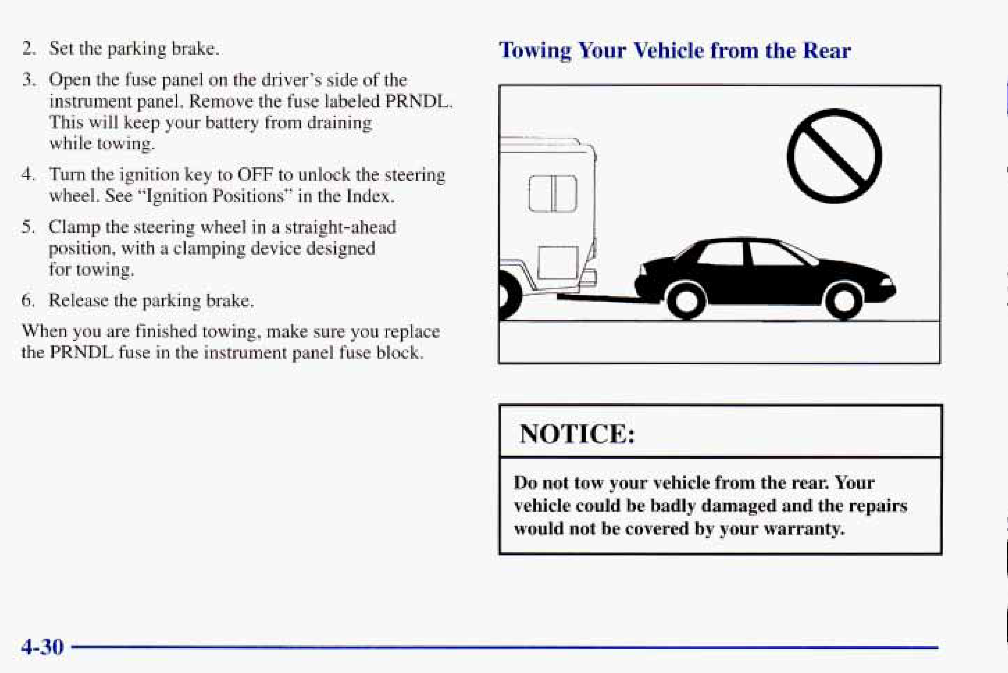 2. Set the parking brake.

3. Open the fuse panel on the driver's side of the instrument panel. Remove the fuse labeled PRNDL. This will keep your battery from draining while towing.

4. Turn the ignition key to OFF to unlock the steering wheel. See "Ignition Positions" in the Index.

5. Clamp the steering wheel in a straight-ahead position, with a clamping device designed for towing.

6. Release the parking brake.

When you are finished towing, make sure you replace the PRNDL fuse in the instrument panel fuse block.

Towing Your Vehicle from the Rear

NOTICE:

Do not tow your vehicle from the rear. Your vehicle could be badly damaged and the repairs would not be covered by your warranty.

4-30